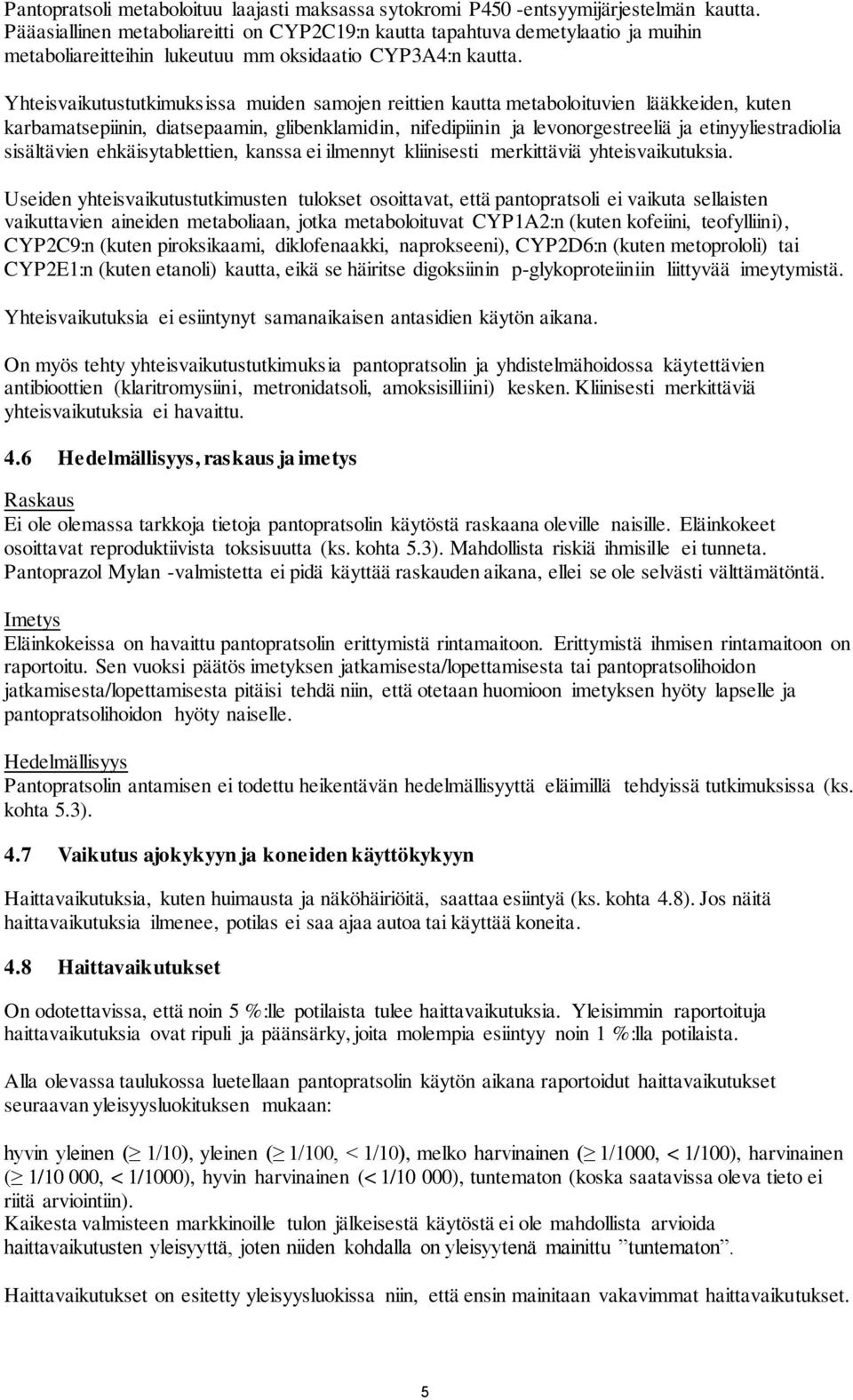 Pantopratsoli metaboloituu laajasti maksassa sytokromi P450 -entsyymijärjestelmän kautta. Pääasiallinen metaboliareitti on CYP2C19:n kautta tapahtuva demetylaatio ja muihin metaboliareitteihin lukeutuu mm oksidaatio CYP3A4:n kautta.

Yhteisvaikutustutkimuksissa muiden samojen reittien kautta metaboloituvien lääkkeiden, kuten karbamatsepiinin, diatsepaamin, glibenklamidin, nifedipiinin ja levonorgestreeliä ja etinyyliestradiolia sisältävien ehkäisytablettien, kanssa ei ilmennyt kliinisesti merkittäviä yhteisvaikutuksia.

Useiden yhteisvaikutustutkimusten tulokset osoittavat, että pantopratsoli ei vaikuta sellaisten vaikuttavien aineiden metaboliaan, jotka metaboloituvat CYP1A2:n (kuten kofeiini, teofylliini), CYP2C9:n (kuten piroksikaami, diklofenaakki, naprokseeni), CYP2D6:n (kuten metoprololi) tai CYP2E1:n (kuten etanoli) kautta, eikä se häiritse digoksiinin p-glykoproteiiniin liittyvää imeytymistä.

Yhteisvaikutuksia ei esiintynyt samanaikaisen antasidien käytön aikana.

On myös tehty yhteisvaikutustutkimuksia pantopratsolin ja yhdistelmähoidossa käytettävien antibioottien (klaritromysiini, metronidatsoli, amoksisilliini) kesken. Kliinisesti merkittäviä yhteisvaikutuksia ei havaittu.

4.6 Hedelmällisyys, raskaus ja imetys

Raskaus
Ei ole olemassa tarkkoja tietoja pantopratsolin käytöstä raskaana oleville naisille. Eläinkokeet osoittavat reproduktiivista toksisuutta (ks. kohta 5.3). Mahdollista riskiä ihmisille ei tunneta. Pantoprazol Mylan -valmistetta ei pidä käyttää raskauden aikana, ellei se ole selvästi välttämätöntä.

Imetys
Eläinkokeissa on havaittu pantopratsolin erittymistä rintamaitoon. Erittymistä ihmisen rintamaitoon on raportoitu. Sen vuoksi päätös imetyksen jatkamisesta/lopettamisesta tai pantopratsolihoidon jatkamisesta/lopettamisesta pitäisi tehdä niin, että otetaan huomioon imetyksen hyöty lapselle ja pantopratsolihoidon hyöty naiselle.

Hedelmällisyys
Pantopratsolin antamisen ei todettu heikentävän hedelmällisyyttä eläimillä tehdyissä tutkimuksissa (ks. kohta 5.3).

4.7 Vaikutus ajokykyyn ja koneiden käyttökykyyn

Haittavaikutuksia, kuten huimausta ja näköhäiriöitä, saattaa esiintyä (ks. kohta 4.8). Jos näitä haittavaikutuksia ilmenee, potilas ei saa ajaa autoa tai käyttää koneita.

4.8 Haittavaikutukset

On odotettavissa, että noin 5 %:lle potilaista tulee haittavaikutuksia. Yleisimmin raportoituja haittavaikutuksia ovat ripuli ja päänsärky, joita molempia esiintyy noin 1 %:lla potilaista.

Alla olevassa taulukossa luetellaan pantopratsolin käytön aikana raportoidut haittavaikutukset seuraavan yleisyysluokituksen mukaan:

hyvin yleinen ($\geq$ 1/10), yleinen ($\geq$ 1/100, < 1/10), melko harvinainen ($\geq$ 1/1000, < 1/100), harvinainen ($\geq$ 1/10 000, < 1/1000), hyvin harvinainen (< 1/10 000), tuntematon (koska saatavissa oleva tieto ei riitä arviointiin).
Kaikesta valmisteen markkinoille tulon jälkeisestä käytöstä ei ole mahdollista arvioida haittavaikutusten yleisyyttä, joten niiden kohdalla on yleisyytenä mainittu ”tuntematon”.

Haittavaikutukset on esitetty yleisyysluokissa niin, että ensin mainitaan vakavimmat haittavaikutukset.

5